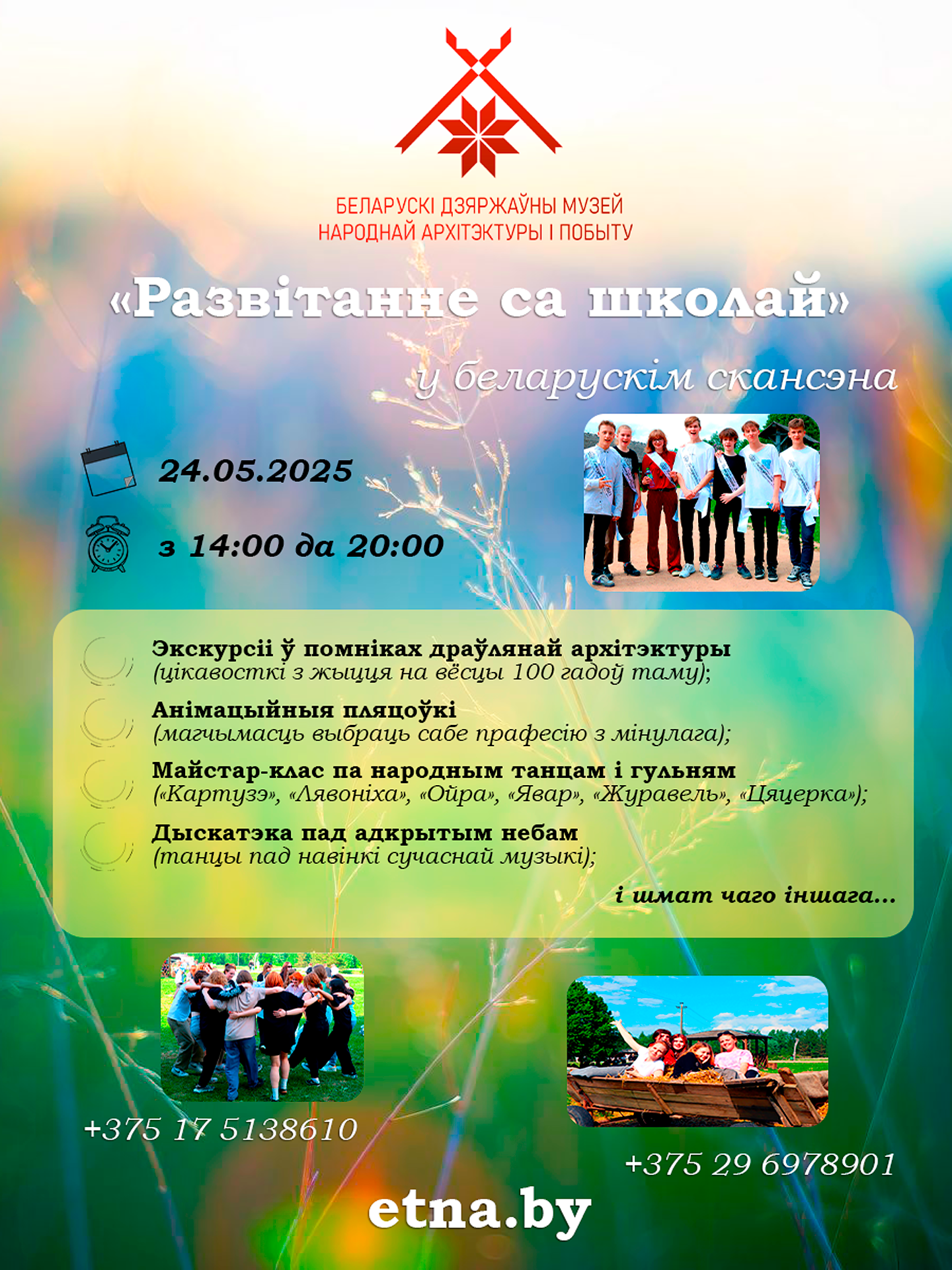 БЕЛАРУСКІ ДЗЯРЖАЎНЫ МУЗЕЙ
НАРОДНАЙ АРХІТЭКТУРЫ І ПОБЫТУ

«Развітанне са школай»

у беларускім скансэна

24.05.2025

з 14:00 да 20:00

Экскурсіі ў помніках драўлянай архітэктуры
(цікавосткі з жыцця на вёсцы 100 гадоў таму);

Анімацыйныя пляцоўкі
(магчымасць выбраць сабе прафесію з мінулага);

Майстар-клас па народным танцам і гульням
(«Картузэ», «Лявоніха», «Ойра», «Явар», «Журавель», «Цяцерка»);

Дыскатэка пад адкрытым небам
(танцы пад навінкі сучаснай музыкі);

і шмат чаго іншага...

+375 17 5138610

+375 29 6978901

etna.by